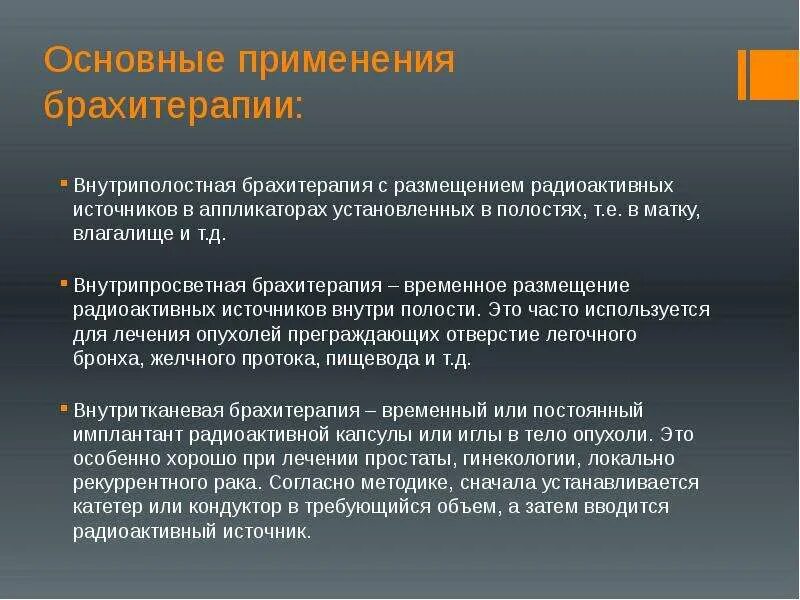 Основные применения брахитерапии:

Внутриполостная брахитерапия с размещением радиоактивных источников в аппликаторах установленных в полостях, т.е. в матку, влагалище и т.д.

Внутрипросветная брахитерапия – временное размещение радиоактивных источников внутри полости. Это часто используется для лечения опухолей преграждающих отверстие легочного бронха, желчного протока, пищевода и т.д.

Внутритканевая брахитерапия – временный или постоянный имплантант радиоактивной капсулы или иглы в тело опухоли. Это особенно хорошо при лечении простаты, гинекологии, локально рекуррентного рака. Согласно методике, сначала устанавливается катетер или кондуктор в требующийся объем, а затем вводится радиоактивный источник.